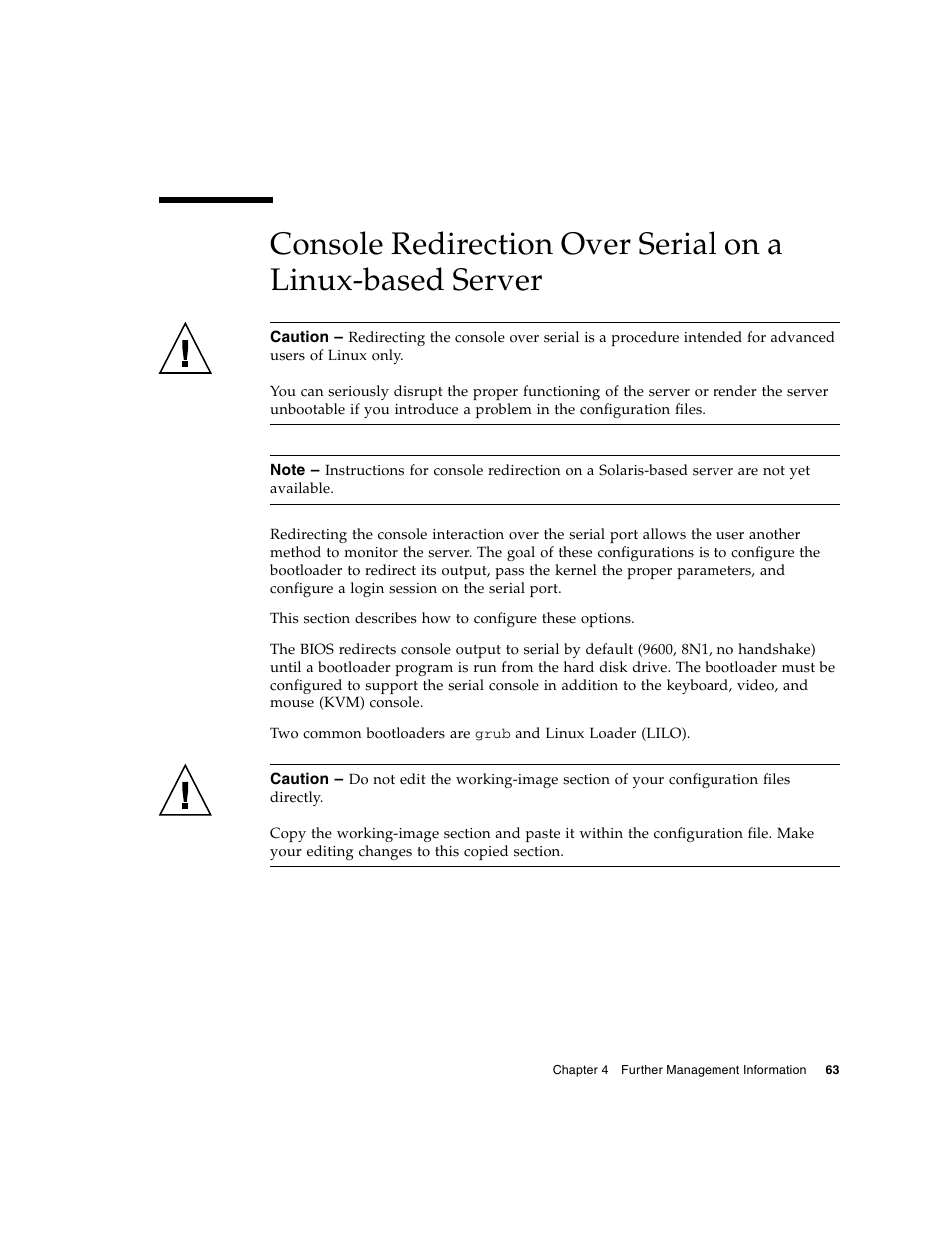 Console Redirection Over Serial on a Linux-based Server

Caution – Redirecting the console over serial is a procedure intended for advanced users of Linux only.

You can seriously disrupt the proper functioning of the server or render the server unbootable if you introduce a problem in the configuration files.

Note – Instructions for console redirection on a Solaris-based server are not yet available.

Redirecting the console interaction over the serial port allows the user another method to monitor the server. The goal of these configurations is to configure the bootloader to redirect its output, pass the kernel the proper parameters, and configure a login session on the serial port.

This section describes how to configure these options.

The BIOS redirects console output to serial by default (9600, 8N1, no handshake) until a bootloader program is run from the hard disk drive. The bootloader must be configured to support the serial console in addition to the keyboard, video, and mouse (KVM) console.

Two common bootloaders are grub and Linux Loader (LILO).

Caution – Do not edit the working-image section of your configuration files directly.

Copy the working-image section and paste it within the configuration file. Make your editing changes to this copied section.

Chapter 4 Further Management Information 63